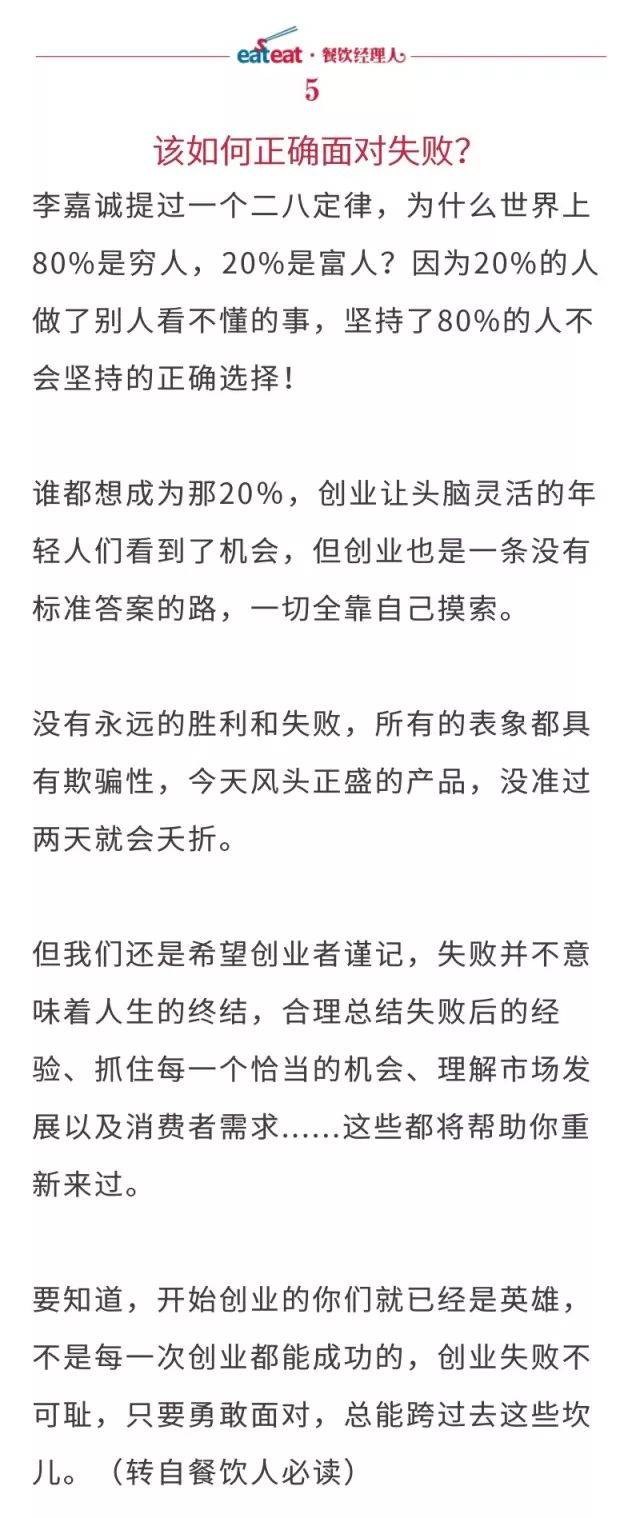 eateat · 餐饮经理人

5

该如何正确面对失败？

李嘉诚提过一个二八定律，为什么世界上80%是穷人，20%是富人？因为20%的人做了别人看不懂的事，坚持了80%的人不会坚持的正确选择！

谁都想成为那20%，创业让头脑灵活的年轻人们看到了机会，但创业也是一条没有标准答案的路，一切全靠自己摸索。

没有永远的胜利和失败，所有的表象都具有欺骗性，今天风头正盛的产品，没准过两天就会夭折。

但我们还是希望创业者谨记，失败并不意味着人生的终结，合理总结失败后的经验、抓住每一个恰当的机会、理解市场发展以及消费者需求......这些都将帮助你重新来过。

要知道，开始创业的你们就已经是英雄，不是每一次创业都能成功的，创业失败不可耻，只要勇敢面对，总能跨过去这些坎儿。（转自餐饮人必读）